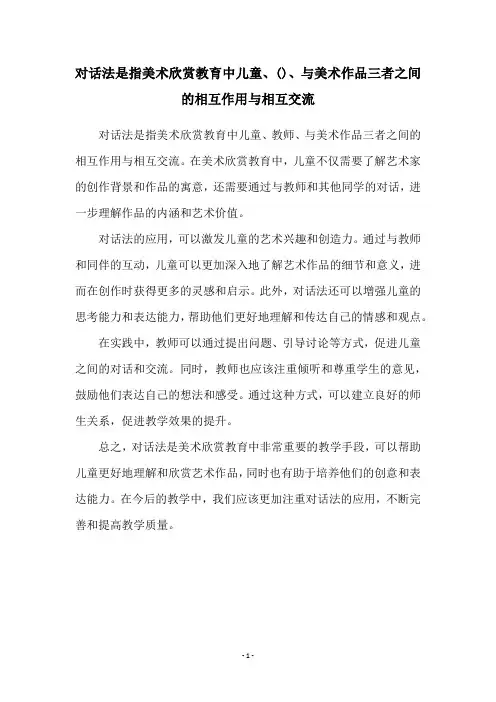 对话法是指美术欣赏教育中儿童、()、与美术作品三者之间的相互作用与相互交流

对话法是指美术欣赏教育中儿童、教师、与美术作品三者之间的相互作用与相互交流。在美术欣赏教育中，儿童不仅需要了解艺术家的创作背景和作品的寓意，还需要通过与教师和其他同学的对话，进一步理解作品的内涵和艺术价值。

对话法的应用，可以激发儿童的艺术兴趣和创造力。通过与教师和同伴的互动，儿童可以更加深入地了解艺术作品的细节和意义，进而在创作时获得更多的灵感和启示。此外，对话法还可以增强儿童的思考能力和表达能力，帮助他们更好地理解和传达自己的情感和观点。

在实践中，教师可以通过提出问题、引导讨论等方式，促进儿童之间的对话和交流。同时，教师也应该注重倾听和尊重学生的意见，鼓励他们表达自己的想法和感受。通过这种方式，可以建立良好的师生关系，促进教学效果的提升。

总之，对话法是美术欣赏教育中非常重要的教学手段，可以帮助儿童更好地理解和欣赏艺术作品，同时也有助于培养他们的创意和表达能力。在今后的教学中，我们应该更加注重对话法的应用，不断完善和提高教学质量。

- 1 -